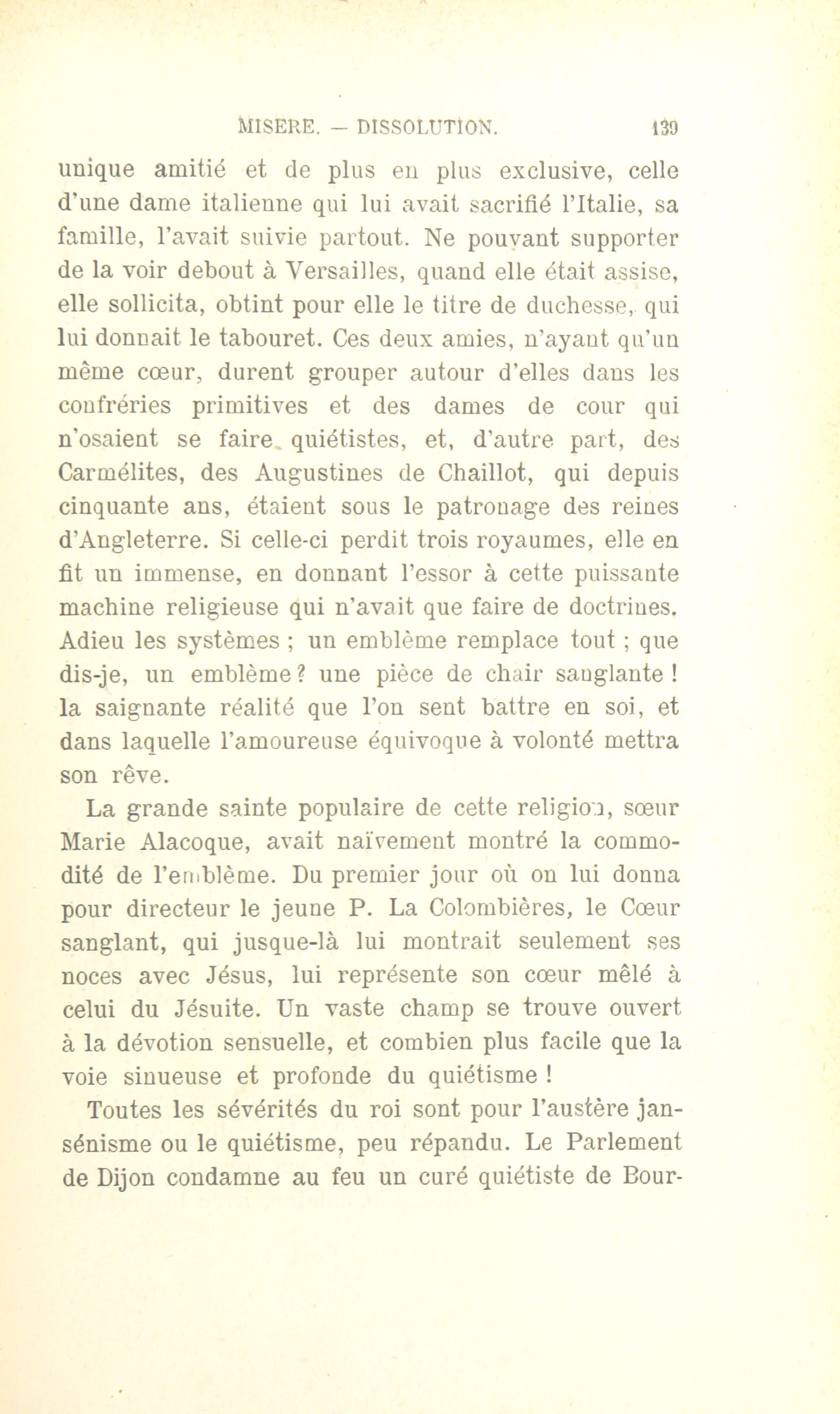 MISERE. — DISSOLUTION. 139

unique amitié et de plus en plus exclusive, celle d'une dame italienne qui lui avait sacrifié l'Italie, sa famille, l'avait suivie partout. Ne pouvant supporter de la voir debout à Versailles, quand elle était assise, elle sollicita, obtint pour elle le titre de duchesse, qui lui donnait le tabouret. Ces deux amies, n'ayant qu'un même cœur, durent grouper autour d'elles dans les confréries primitives et des dames de cour qui n'osaient se faire quiétistes, et, d'autre part, des Carmélites, des Augustines de Chaillot, qui depuis cinquante ans, étaient sous le patronage des reines d'Angleterre. Si celle-ci perdit trois royaumes, elle en fit un immense, en donnant l'essor à cette puissante machine religieuse qui n'avait que faire de doctrines. Adieu les systèmes ; un emblème remplace tout ; que dis-je, un emblème ? une pièce de chair sanglante ! la saignante réalité que l'on sent battre en soi, et dans laquelle l'amoureuse équivoque à volonté mettra son rêve.

La grande sainte populaire de cette religion, sœur Marie Alacoque, avait naïvement montré la commodité de l'emblème. Du premier jour où on lui donna pour directeur le jeune P. La Colombières, le Cœur sanglant, qui jusque-là lui montrait seulement ses noces avec Jésus, lui représente son cœur mêlé à celui du Jésuite. Un vaste champ se trouve ouvert à la dévotion sensuelle, et combien plus facile que la voie sinueuse et profonde du quiétisme !

Toutes les sévérités du roi sont pour l'austère jansénisme ou le quiétisme, peu répandu. Le Parlement de Dijon condamne au feu un curé quiétiste de Bour-